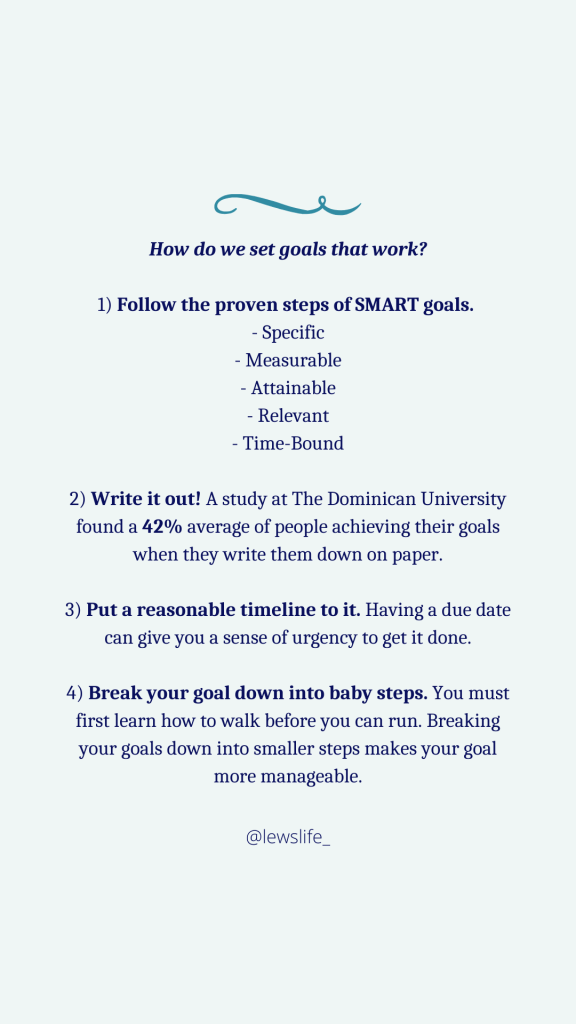 How do we set goals that work?

1) Follow the proven steps of SMART goals.
- Specific
- Measurable
- Attainable
- Relevant
- Time-Bound

2) Write it out! A study at The Dominican University found a 42% average of people achieving their goals when they write them down on paper.

3) Put a reasonable timeline to it. Having a due date can give you a sense of urgency to get it done.

4) Break your goal down into baby steps. You must first learn how to walk before you can run. Breaking your goals down into smaller steps makes your goal more manageable.

@lewslife_